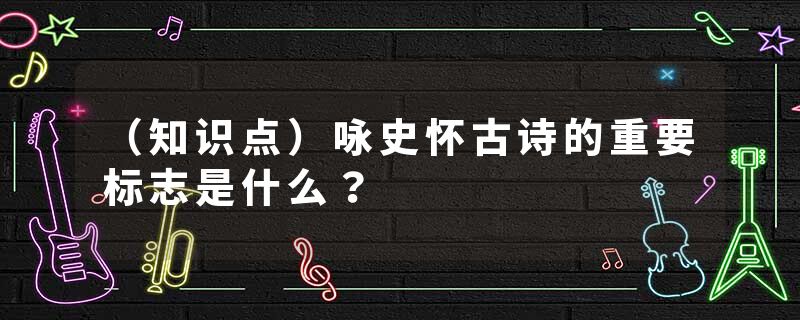 （知识点）咏史怀古诗的重要标志是什么？